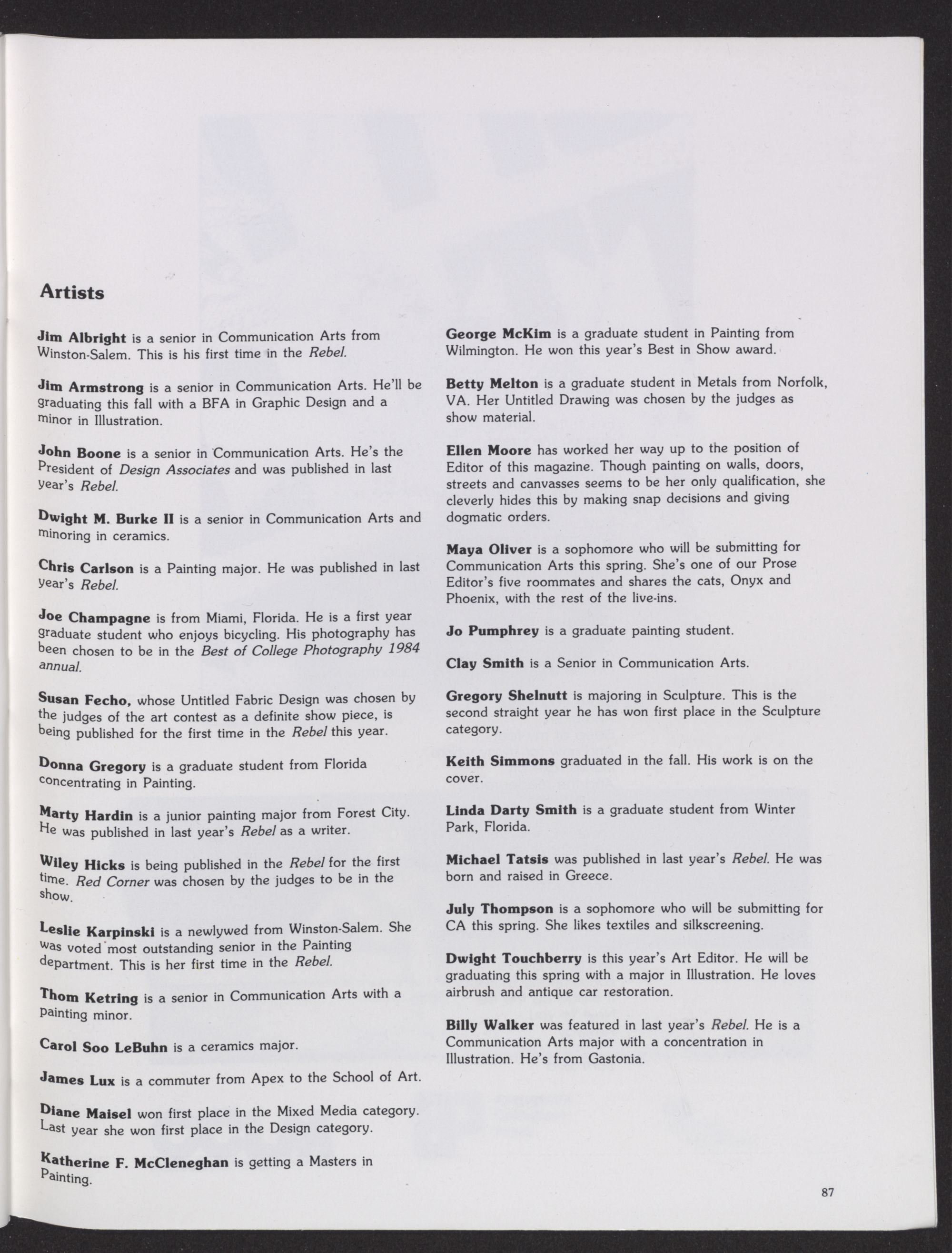 Artists

Jim Albright is a senior in Communication Arts from Winston-Salem. This is his first time in the Rebel.

Jim Armstrong is a senior in Communication Arts. He'll be graduating this fall with a BFA in Graphic Design and a minor in Illustration.

John Boone is a senior in Communication Arts. He's the President of Design Associates and was published in last year's Rebel.

Dwight M. Burke II is a senior in Communication Arts and minoring in ceramics.

Chris Carlson is a Painting major. He was published in last year's Rebel.

Joe Champagne is from Miami, Florida. He is a first year graduate student who enjoys bicycling. His photography has been chosen to be in the Best of College Photography 1984 annual.

Susan Fecho, whose Untitled Fabric Design was chosen by the judges of the art contest as a definite show piece, is being published for the first time in the Rebel this year.

Donna Gregory is a graduate student from Florida concentrating in Painting.

Marty Hardin is a junior painting major from Forest City. He was published in last year's Rebel as a writer.

Wiley Hicks is being published in the Rebel for the first time. Red Corner was chosen by the judges to be in the show.

Leslie Karpinski is a newlywed from Winston-Salem. She was voted most outstanding senior in the Painting department. This is her first time in the Rebel.

Thom Ketring is a senior in Communication Arts with a painting minor.

Carol Soo LeBuhn is a ceramics major.

James Lux is a commuter from Apex to the School of Art.

Diane Maisel won first place in the Mixed Media category. Last year she won first place in the Design category.

Katherine F. McCleneghan is getting a Masters in Painting.

George McKim is a graduate student in Painting from Wilmington. He won this year's Best in Show award.

Betty Melton is a graduate student in Metals from Norfolk, VA. Her Untitled Drawing was chosen by the judges as show material.

Ellen Moore has worked her way up to the position of Editor of this magazine. Though painting on walls, doors, streets and canvasses seems to be her only qualification, she cleverly hides this by making snap decisions and giving dogmatic orders.

Maya Oliver is a sophomore who will be submitting for Communication Arts this spring. She's one of our Prose Editor's five roommates and shares the cats, Onyx and Phoenix, with the rest of the live-ins.

Jo Pumphrey is a graduate painting student.

Clay Smith is a Senior in Communication Arts.

Gregory Shelnutt is majoring in Sculpture. This is the second straight year he has won first place in the Sculpture category.

Keith Simmons graduated in the fall. His work is on the cover.

Linda Darty Smith is a graduate student from Winter Park, Florida.

Michael Tatsis was published in last year's Rebel. He was born and raised in Greece.

July Thompson is a sophomore who will be submitting for CA this spring. She likes textiles and silkscreening.

Dwight Touchberry is this year's Art Editor. He will be graduating this spring with a major in Illustration. He loves airbrush and antique car restoration.

Billy Walker was featured in last year's Rebel. He is a Communication Arts major with a concentration in Illustration. He's from Gastonia.

87